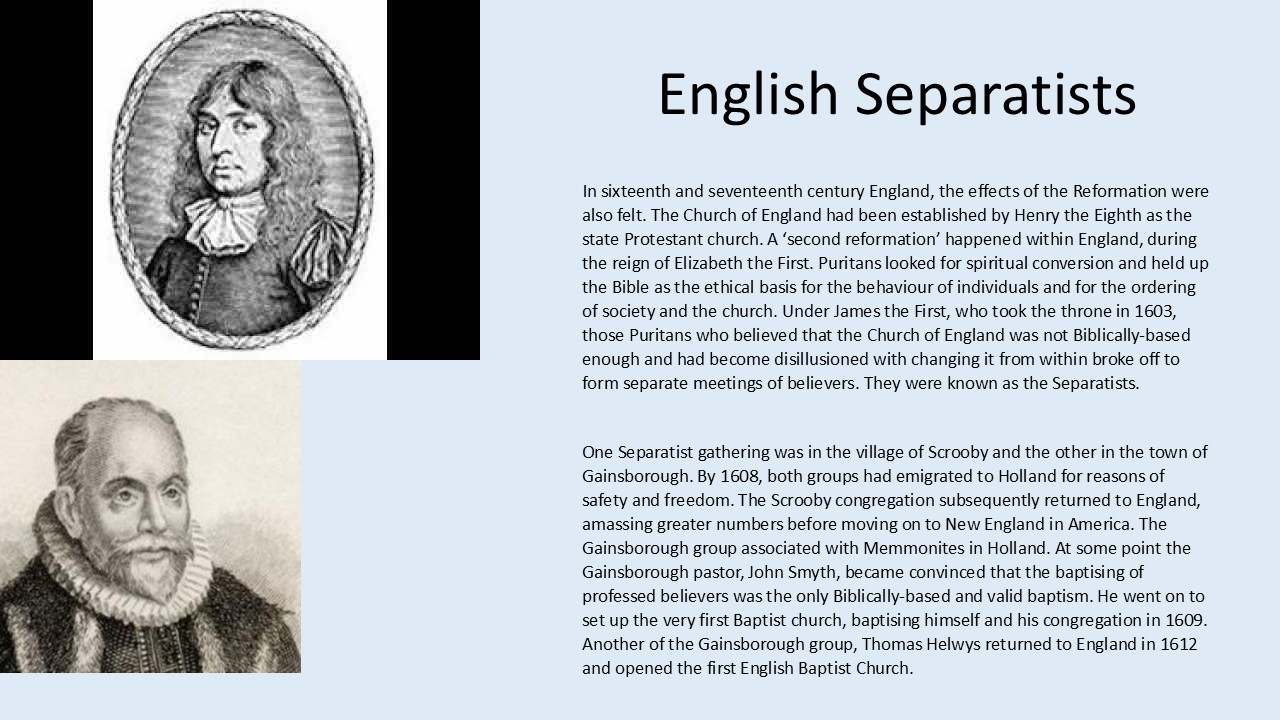 English Separatists

In sixteenth and seventeenth century England, the effects of the Reformation were also felt. The Church of England had been established by Henry the Eighth as the state Protestant church. A ‘second reformation’ happened within England, during the reign of Elizabeth the First. Puritans looked for spiritual conversion and held up the Bible as the ethical basis for the behaviour of individuals and for the ordering of society and the church. Under James the First, who took the throne in 1603, those Puritans who believed that the Church of England was not Biblically-based enough and had become disillusioned with changing it from within broke off to form separate meetings of believers. They were known as the Separatists.

One Separatist gathering was in the village of Scrooby and the other in the town of Gainsborough. By 1608, both groups had emigrated to Holland for reasons of safety and freedom. The Scrooby congregation subsequently returned to England, amassing greater numbers before moving on to New England in America. The Gainsborough group associated with Memmonites in Holland. At some point the Gainsborough pastor, John Smyth, became convinced that the baptising of professed believers was the only Biblically-based and valid baptism. He went on to set up the very first Baptist church, baptising himself and his congregation in 1609. Another of the Gainsborough group, Thomas Helwys returned to England in 1612 and opened the first English Baptist Church.